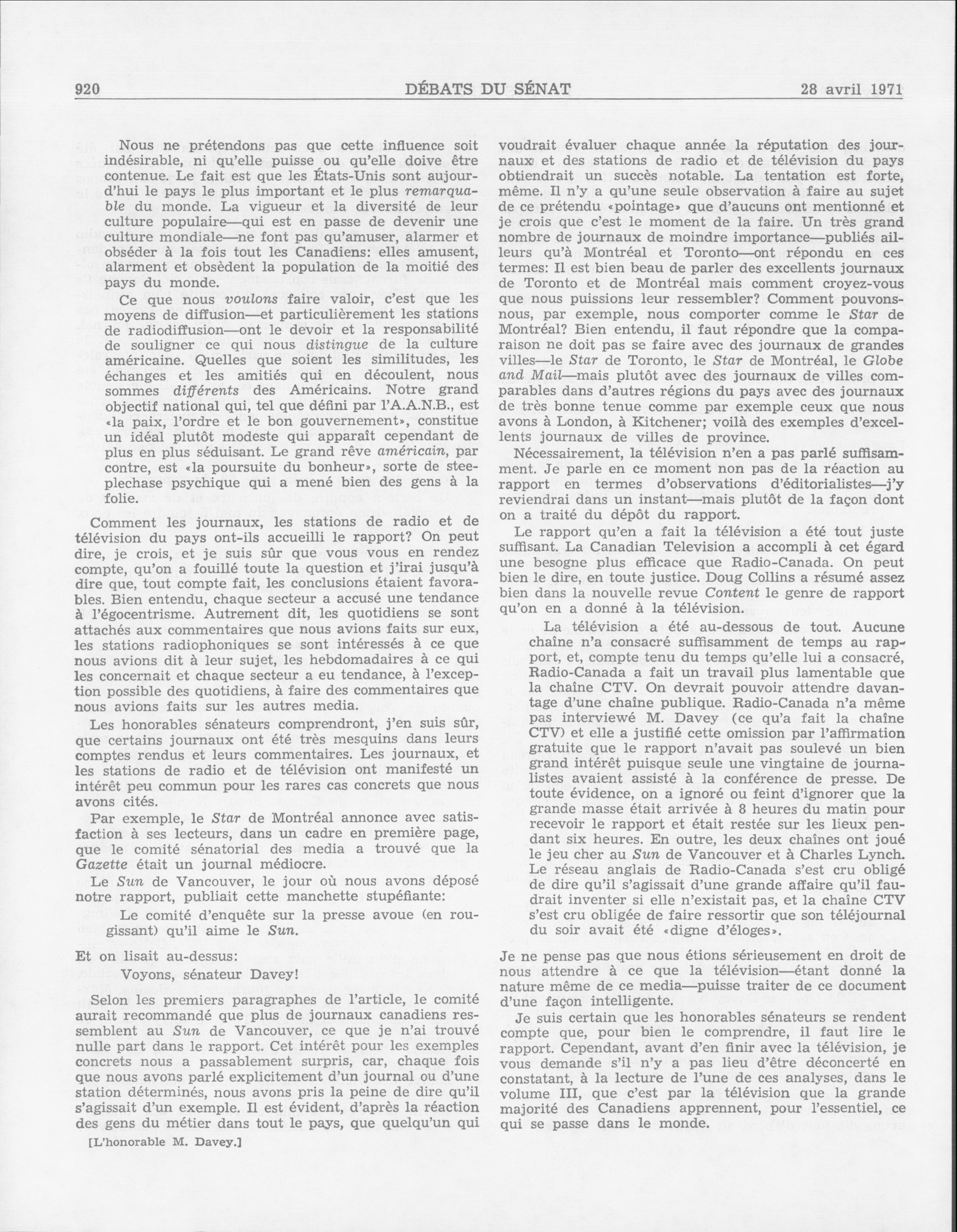 920 DÉBATS DU SÉNAT 28 avril 1971

Nous ne prétendons pas que cette influence soit indésirable, ni qu'elle puisse ou qu'elle doive être contenue. Le fait est que les États-Unis sont aujourd'hui le pays le plus important et le plus remarquable du monde. La vigueur et la diversité de leur culture populaire—qui est en passe de devenir une culture mondiale—ne font pas qu'amuser, alarmer et obséder à la fois tout les Canadiens: elles amusent, alarment et obsèdent la population de la moitié des pays du monde.

Ce que nous voulons faire valoir, c'est que les moyens de diffusion—et particulièrement les stations de radiodiffusion—ont le devoir et la responsabilité de souligner ce qui nous distingue de la culture américaine. Quelles que soient les similitudes, les échanges et les amitiés qui en découlent, nous sommes différents des Américains. Notre grand objectif national qui, tel que défini par l'A.A.N.B., est «la paix, l'ordre et le bon gouvernement», constitue un idéal plutôt modeste qui apparaît cependant de plus en plus séduisant. Le grand rêve américain, par contre, est «la poursuite du bonheur», sorte de steeplechase psychique qui a mené bien des gens à la folie.

Comment les journaux, les stations de radio et de télévision du pays ont-ils accueilli le rapport? On peut dire, je crois, et je suis sûr que vous vous en rendez compte, qu'on a fouillé toute la question et j'irai jusqu'à dire que, tout compte fait, les conclusions étaient favorables. Bien entendu, chaque secteur a accusé une tendance à l'égocentrisme. Autrement dit, les quotidiens se sont attachés aux commentaires que nous avions faits sur eux, les stations radiophoniques se sont intéressés à ce que nous avions dit à leur sujet, les hebdomadaires à ce qui les concernait et chaque secteur a eu tendance, à l'exception possible des quotidiens, à faire des commentaires que nous avions faits sur les autres media.

Les honorables sénateurs comprendront, j'en suis sûr, que certains journaux ont été très mesquins dans leurs comptes rendus et leurs commentaires. Les journaux, et les stations de radio et de télévision ont manifesté un intérêt peu commun pour les rares cas concrets que nous avons cités.

Par exemple, le Star de Montréal annonce avec satisfaction à ses lecteurs, dans un cadre en première page, que le comité sénatorial des media a trouvé que la Gazette était un journal médiocre.

Le Sun de Vancouver, le jour où nous avons déposé notre rapport, publiait cette manchette stupéfiante:

Le comité d'enquête sur la presse avoue (en rougissant) qu'il aime le Sun.

Et on lisait au-dessus:

Voyons, sénateur Davey!

Selon les premiers paragraphes de l'article, le comité aurait recommandé que plus de journaux canadiens ressemblent au Sun de Vancouver, ce que je n'ai trouvé nulle part dans le rapport. Cet intérêt pour les exemples concrets nous a passablement surpris, car, chaque fois que nous avons parlé explicitement d'un journal ou d'une station déterminés, nous avons pris la peine de dire qu'il s'agissait d'un exemple. Il est évident, d'après la réaction des gens du métier dans tout le pays, que quelqu'un qui

[L'honorable M. Davey.]

voudrait évaluer chaque année la réputation des journaux et des stations de radio et de télévision du pays obtiendrait un succès notable. La tentation est forte, même. Il n'y a qu'une seule observation à faire au sujet de ce prétendu «pointage» que d'aucuns ont mentionné et je crois que c'est le moment de la faire. Un très grand nombre de journaux de moindre importance—publiés ailleurs qu'à Montréal et Toronto—ont répondu en ces termes: Il est bien beau de parler des excellents journaux de Toronto et de Montréal mais comment croyez-vous que nous puissions leur ressembler? Comment pouvons-nous, par exemple, nous comporter comme le Star de Montréal? Bien entendu, il faut répondre que la comparaison ne doit pas se faire avec des journaux de grandes villes—le Star de Toronto, le Star de Montréal, le Globe and Mail—mais plutôt avec des journaux de villes comparables dans d'autres régions du pays avec des journaux de très bonne tenue comme par exemple ceux que nous avons à London, à Kitchener; voilà des exemples d'excellents journaux de villes de province.

Nécessairement, la télévision n'en a pas parlé suffisamment. Je parle en ce moment non pas de la réaction au rapport en termes d'observations d'éditorialistes—j'y reviendrai dans un instant—mais plutôt de la façon dont on a traité du dépôt du rapport.

Le rapport qu'en a fait la télévision a été tout juste suffisant. La Canadian Television a accompli à cet égard une besogne plus efficace que Radio-Canada. On peut bien le dire, en toute justice. Doug Collins a résumé assez bien dans la nouvelle revue Content le genre de rapport qu'on en a donné à la télévision.

La télévision a été au-dessous de tout. Aucune chaîne n'a consacré suffisamment de temps au rapport, et, compte tenu du temps qu'elle lui a consacré, Radio-Canada a fait un travail plus lamentable que la chaîne CTV. On devrait pouvoir attendre davantage d'une chaîne publique. Radio-Canada n'a même pas interviewé M. Davey (ce qu'a fait la chaîne CTV) et elle a justifié cette omission par l'affirmation gratuite que le rapport n'avait pas soulevé un bien grand intérêt puisque seule une vingtaine de journalistes avaient assisté à la conférence de presse. De toute évidence, on a ignoré ou feint d'ignorer que la grande masse était arrivée à 8 heures du matin pour recevoir le rapport et était restée sur les lieux pendant six heures. En outre, les deux chaînes ont joué le jeu cher au Sun de Vancouver et à Charles Lynch. Le réseau anglais de Radio-Canada s'est cru obligé de dire qu'il s'agissait d'une grande affaire qu'il faudrait inventer si elle n'existait pas, et la chaîne CTV s'est cru obligée de faire ressortir que son téléjournal du soir avait été «digne d'éloges».

Je ne pense pas que nous étions sérieusement en droit de nous attendre à ce que la télévision—étant donné la nature même de ce media—puisse traiter de ce document d'une façon intelligente.

Je suis certain que les honorables sénateurs se rendent compte que, pour bien le comprendre, il faut lire le rapport. Cependant, avant d'en finir avec la télévision, je vous demande s'il n'y a pas lieu d'être déconcerté en constatant, à la lecture de l'une de ces analyses, dans le volume III, que c'est par la télévision que la grande majorité des Canadiens apprennent, pour l'essentiel, ce qui se passe dans le monde.